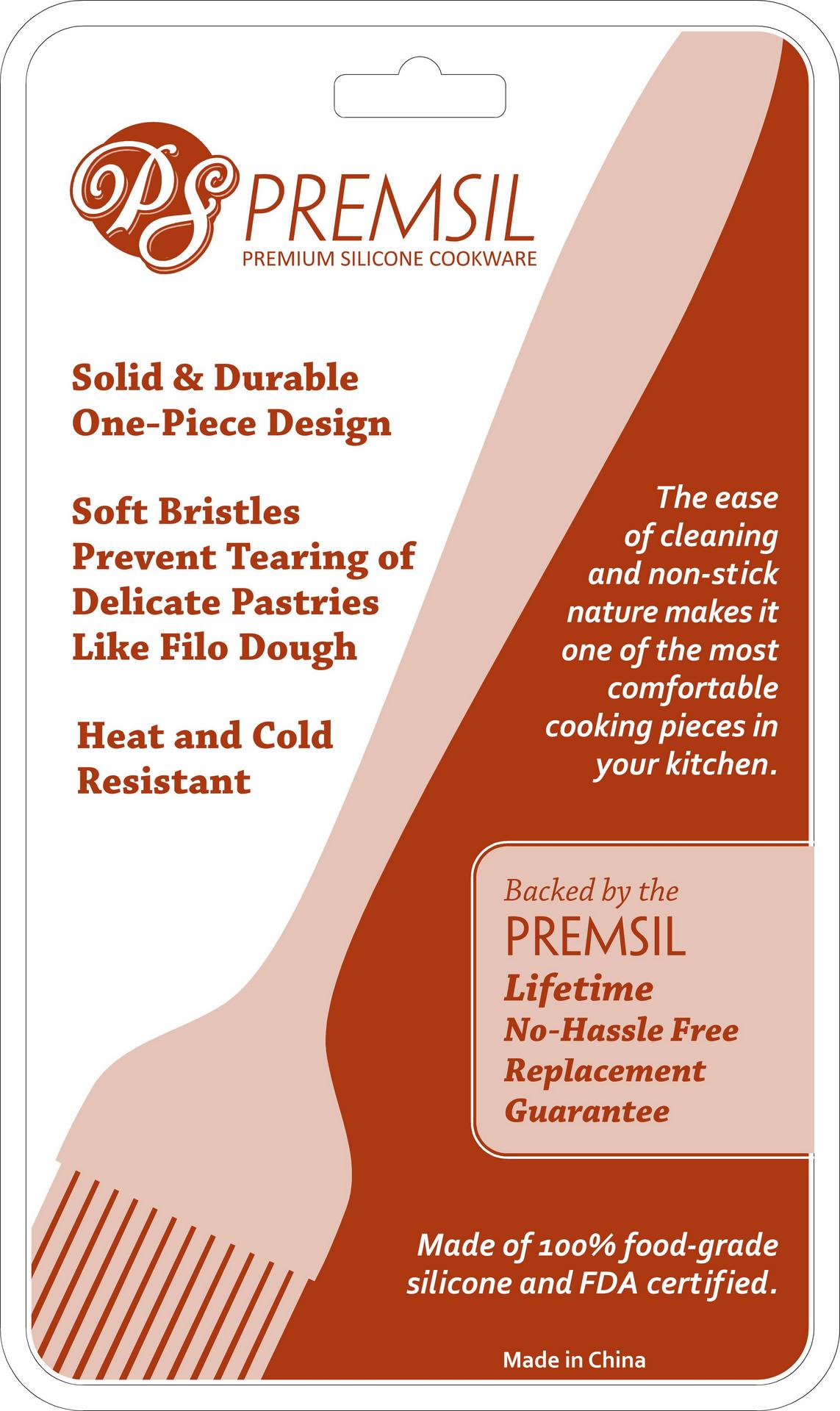 PS PREMSIL
PREMIUM SILICONE COOKWARE

Solid & Durable One-Piece Design

Soft Bristles Prevent Tearing of Delicate Pastries Like Filo Dough

Heat and Cold Resistant

The ease of cleaning and non-stick nature makes it one of the most comfortable cooking pieces in your kitchen.

Backed by the
PREMSIL
Lifetime
No-Hassle Free
Replacement
Guarantee

Made of 100% food-grade silicone and FDA certified.

Made in China